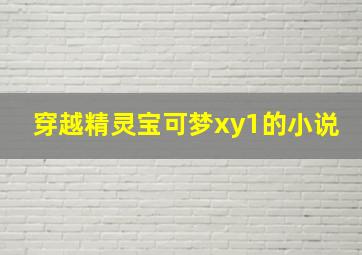 穿越精灵宝可梦xy1的小说